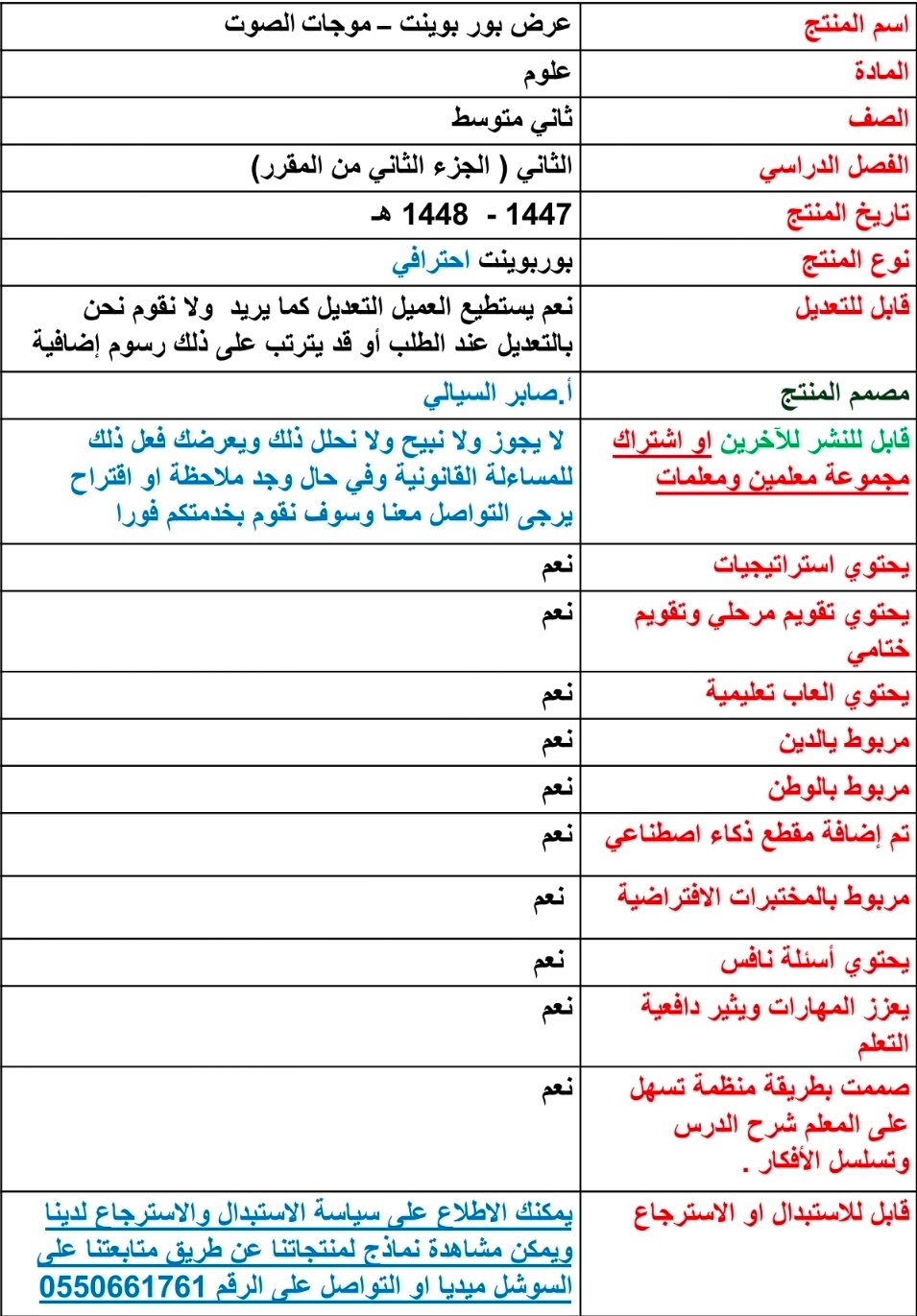 | اسم المنتج | عرض بور بوينت – موجات الصوت |
|---|---|
| المادة | علوم |
| الصف | ثاني متوسط |
| الفصل الدراسي | الثاني ( الجزء الثاني من المقرر) |
| تاريخ المنتج | 1447 - 1448 هـ |
| نوع المنتج | بوربوينت احترافي |
| قابل للتعديل | نعم يستطيع العميل التعديل كما يريد ولا نقوم نحن بالتعديل عند الطلب أو قد يترتب على ذلك رسوم إضافية |
| مصمم المنتج | أ.صابر السيالي |
| قابل للنشر للآخرين او اشتراك مجموعة معلمين ومعلمات | لا يجوز ولا نبيح ولا نحلل ذلك ويعرضك فعل ذلك للمساءلة القانونية وفي حال وجد ملاحظة او اقتراح يرجى التواصل معنا وسوف نقوم بخدمتكم فورا |
| يحتوي استراتيجيات | نعم |
| يحتوي تقويم مرحلي وتقويم ختامي | نعم |
| يحتوي العاب تعليمية | نعم |
| مربوط بالدين | نعم |
| مربوط بالوطن | نعم |
| تم إضافة مقطع ذكاء اصطناعي | نعم |
| مربوط بالمختبرات الافتراضية | نعم |
| يحتوي أسئلة نافس | نعم |
| يعزز المهارات ويثير دافعية التعلم | نعم |
| صممت بطريقة منظمة تسهل على المعلم شرح الدرس وتسلسل الأفكار . | نعم |
| قابل للاستبدال او الاسترجاع | يمكنك الاطلاع على سياسة الاستبدال والاسترجاع لدينا ويمكن مشاهدة نماذج لمنتجاتنا عن طريق متابعتنا على السوشل ميديا او التواصل على الرقم 0550661761 |